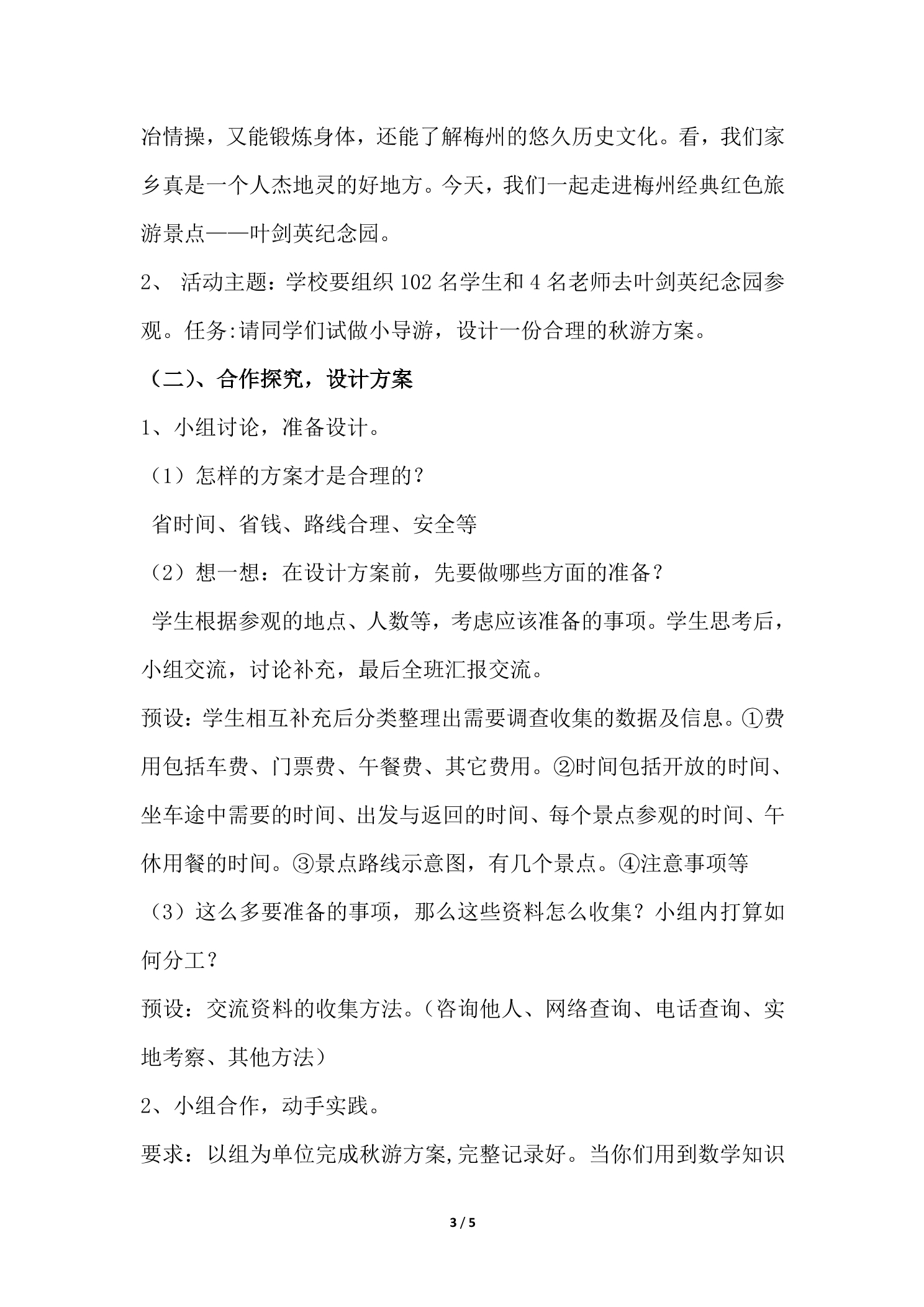 冶情操，又能锻炼身体，还能了解梅州的悠久历史文化。看，我们家乡真是一个人杰地灵的好地方。今天，我们一起走进梅州经典红色旅游景点——叶剑英纪念园。

2、活动主题：学校要组织102名学生和4名老师去叶剑英纪念园参观。任务:请同学们试做小导游，设计一份合理的秋游方案。

（二）、合作探究，设计方案

1、小组讨论，准备设计。

（1）怎样的方案才是合理的？

省时间、省钱、路线合理、安全等

（2）想一想：在设计方案前，先要做哪些方面的准备？

学生根据参观的地点、人数等，考虑应该准备的事项。学生思考后，小组交流，讨论补充，最后全班汇报交流。

预设：学生相互补充后分类整理出需要调查收集的数据及信息。①费用包括车费、门票费、午餐费、其它费用。②时间包括开放的时间、坐车途中需要的时间、出发与返回的时间、每个景点参观的时间、午休用餐的时间。③景点路线示意图，有几个景点。④注意事项等

（3）这么多要准备的事项，那么这些资料怎么收集？小组内打算如何分工？

预设：交流资料的收集方法。（咨询他人、网络查询、电话查询、实地考察、其他方法）

2、小组合作，动手实践。

要求：以组为单位完成秋游方案,完整记录好。当你们用到数学知识

3 / 5